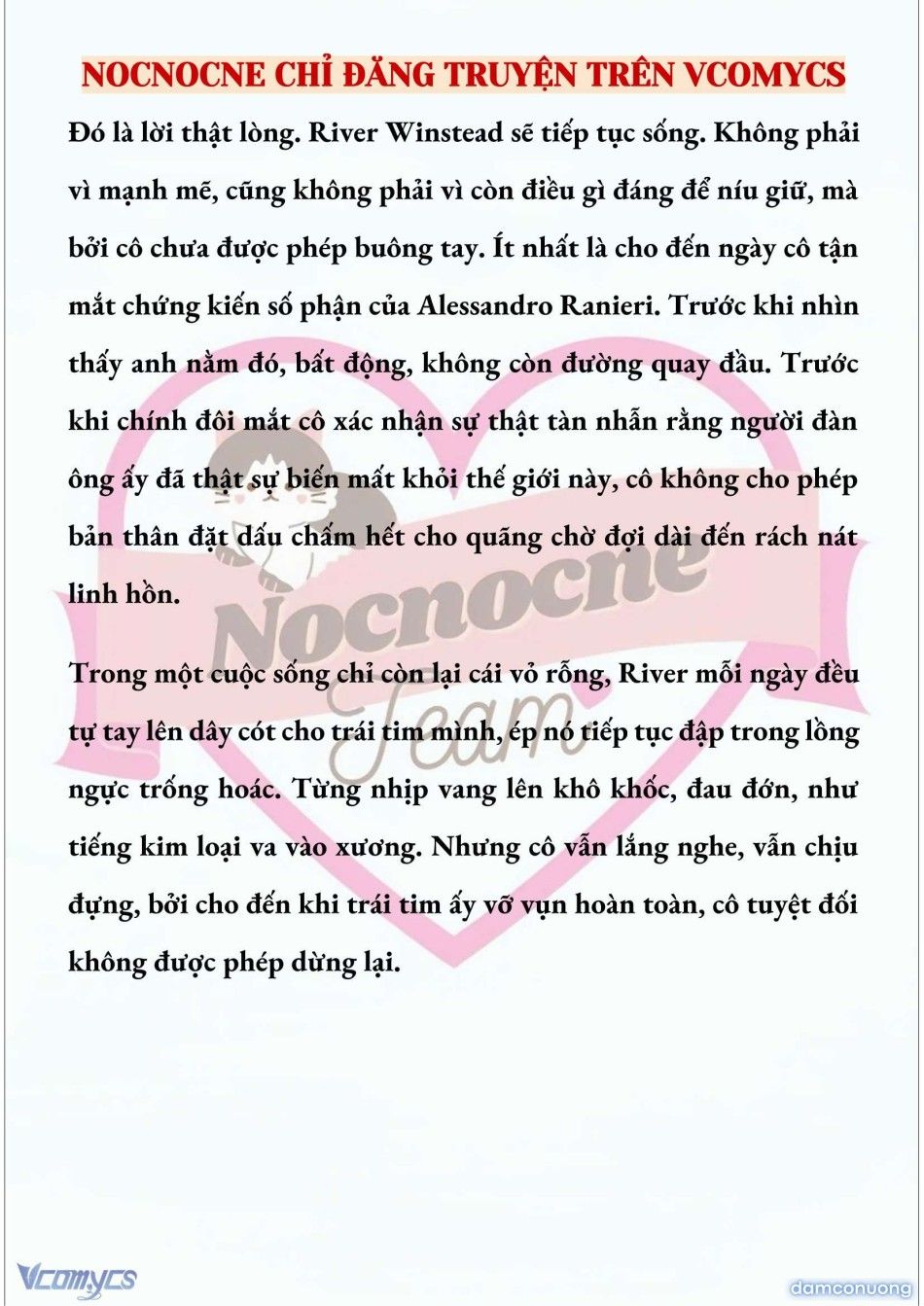 NOCNOCNE CHỈ ĐĂNG TRUYỆN TRÊN VCOMYCS

Đó là lời thật lòng. River Winstead sẽ tiếp tục sống. Không phải vì mạnh mẽ, cũng không phải vì còn điều gì đáng để níu giữ, mà bởi cô chưa được phép buông tay. Ít nhất là cho đến ngày cô tận mắt chứng kiến số phận của Alessandro Ranieri. Trước khi nhìn thấy anh nằm đó, bất động, không còn đường quay đầu. Trước khi chính đôi mắt cô xác nhận sự thật tàn nhẫn rằng người đàn ông ấy đã thật sự biến mất khỏi thế giới này, cô không cho phép bản thân đặt dấu chấm hết cho quãng chờ đợi dài đến rách nát linh hồn.

Trong một cuộc sống chỉ còn lại cái vỏ rỗng, River mỗi ngày đều tự tay lên dây cót cho trái tim mình, ép nó tiếp tục đập trong lồng ngực trống hoác. Từng nhịp vang lên khô khốc, đau đớn, như tiếng kim loại va vào xương. Nhưng cô vẫn lắng nghe, vẫn chịu đựng, bởi cho đến khi trái tim ấy vỡ vụn hoàn toàn, cô tuyệt đối không được phép dừng lại.

Nocnocne Team

Vcomycs

damconuong